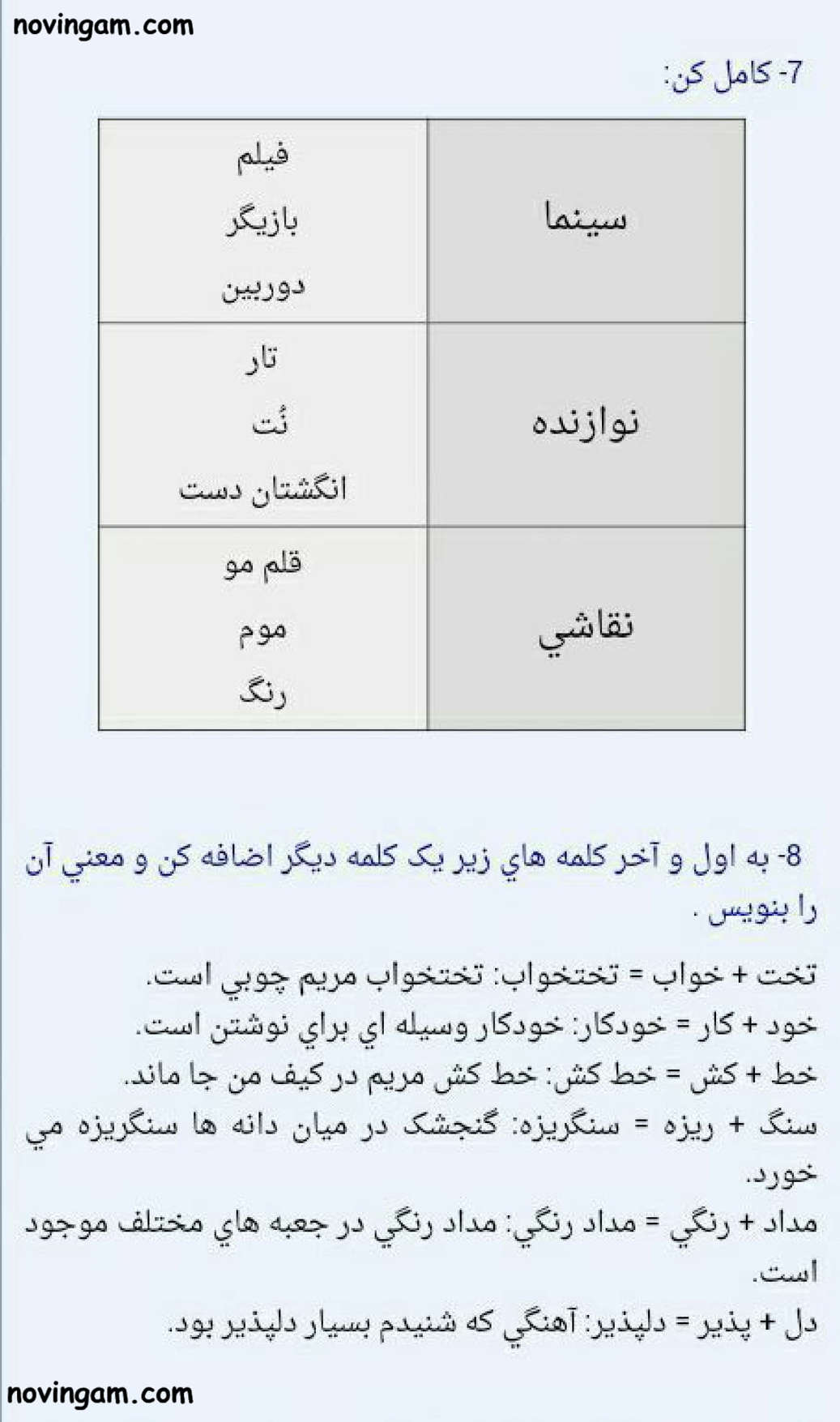 novingam.com

7- كامل كن:

| سينما | فيلم<br>بازيگر<br>دوربين |
|---|---|
| نوازنده | تار<br>نُت<br>انگشتان دست |
| نقاشي | قلم مو<br>موم<br>رنگ |

8- به اول و آخر كلمه هاي زير يک كلمه ديگر اضافه كن و معني آن را بنويس .

تخت + خواب = تختخواب: تختخواب مريم چوبي است.
خود + كار = خودكار: خودكار وسيله اي براي نوشتن است.
خط + كش = خط كش: خط كش مريم در كيف من جا ماند.
سنگ + ريزه = سنگريزه: گنجشک در ميان دانه ها سنگريزه مي خورد.
مداد + رنگي = مداد رنگي: مداد رنگي در جعبه هاي مختلف موجود است.
دل + پذير = دلپذير: آهنگي كه شنيدم بسيار دلپذير بود.

novingam.com